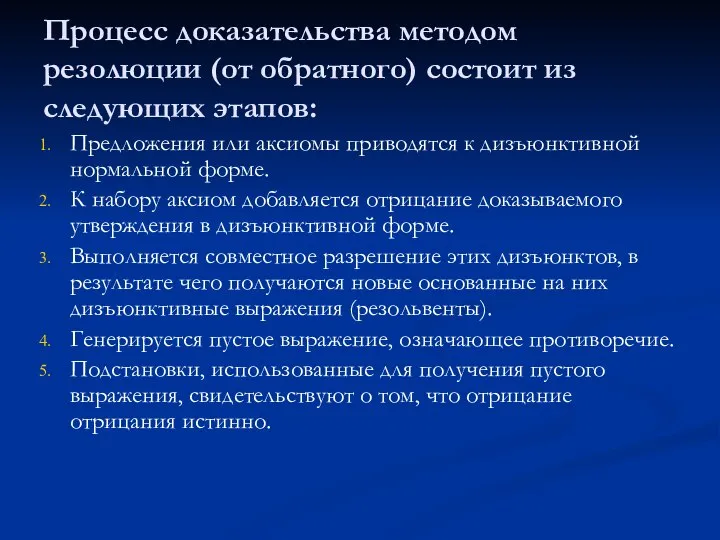 Процесс доказательства методом резолюции (от обратного) состоит из следующих этапов:

1. Предложения или аксиомы приводятся к дизъюнктивной нормальной форме.
2. К набору аксиом добавляется отрицание доказываемого утверждения в дизъюнктивной форме.
3. Выполняется совместное разрешение этих дизъюнктов, в результате чего получаются новые основанные на них дизъюнктивные выражения (резольвенты).
4. Генерируется пустое выражение, означающее противоречие.
5. Подстановки, использованные для получения пустого выражения, свидетельствуют о том, что отрицание отрицания истинно.